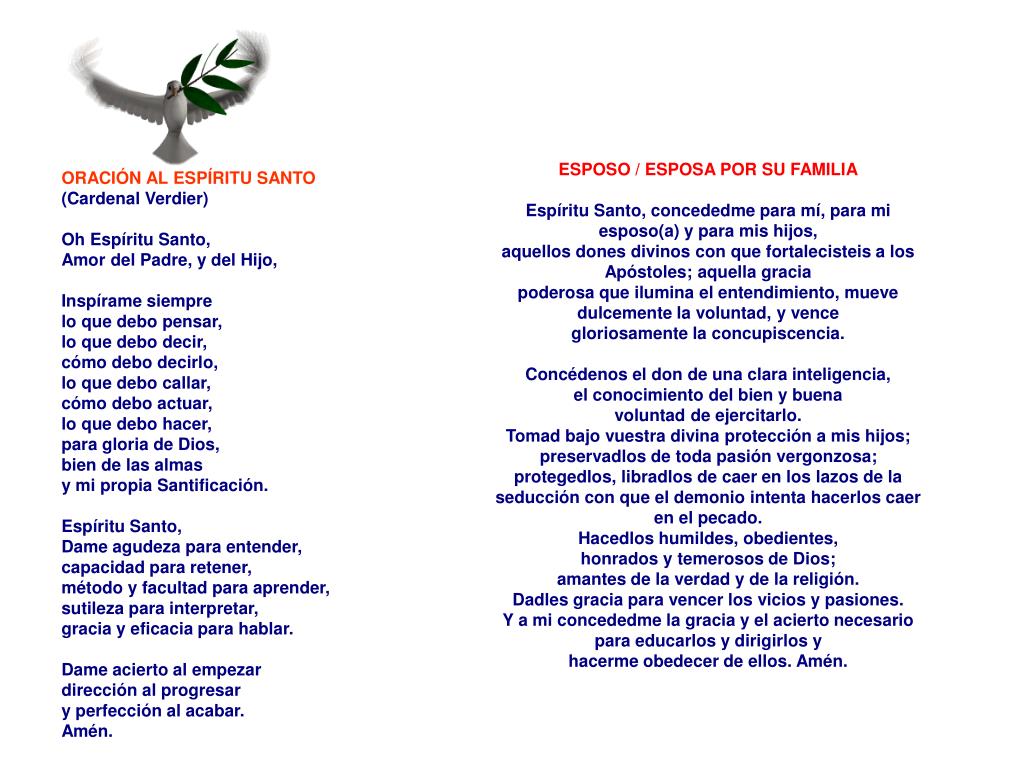 ORACIÓN AL ESPÍRITU SANTO
(Cardenal Verdier)

Oh Espíritu Santo,
Amor del Padre, y del Hijo,

Inspírame siempre
lo que debo pensar,
lo que debo decir,
cómo debo decirlo,
lo que debo callar,
cómo debo actuar,
lo que debo hacer,
para gloria de Dios,
bien de las almas
y mi propia Santificación.

Espíritu Santo,
Dame agudeza para entender,
capacidad para retener,
método y facultad para aprender,
sutileza para interpretar,
gracia y eficacia para hablar.

Dame acierto al empezar
dirección al progresar
y perfección al acabar.
Amén.

ESPOSO / ESPOSA POR SU FAMILIA

Espíritu Santo, concededme para mí, para mi esposo(a) y para mis hijos,
aquellos dones divinos con que fortalecisteis a los Apóstoles; aquella gracia
poderosa que ilumina el entendimiento, mueve dulcemente la voluntad, y vence
gloriosamente la concupiscencia.

Concédenos el don de una clara inteligencia,
el conocimiento del bien y buena
voluntad de ejercitarlo.
Tomad bajo vuestra divina protección a mis hijos;
preservadlos de toda pasión vergonzosa;
protegedlos, libradlos de caer en los lazos de la seducción con que el demonio intenta hacerlos caer en el pecado.
Hacedlos humildes, obedientes,
honrados y temerosos de Dios;
amantes de la verdad y de la religión.
Dadles gracia para vencer los vicios y pasiones.
Y a mi concededme la gracia y el acierto necesario para educarlos y dirigirlos y
hacerme obedecer de ellos. Amén.